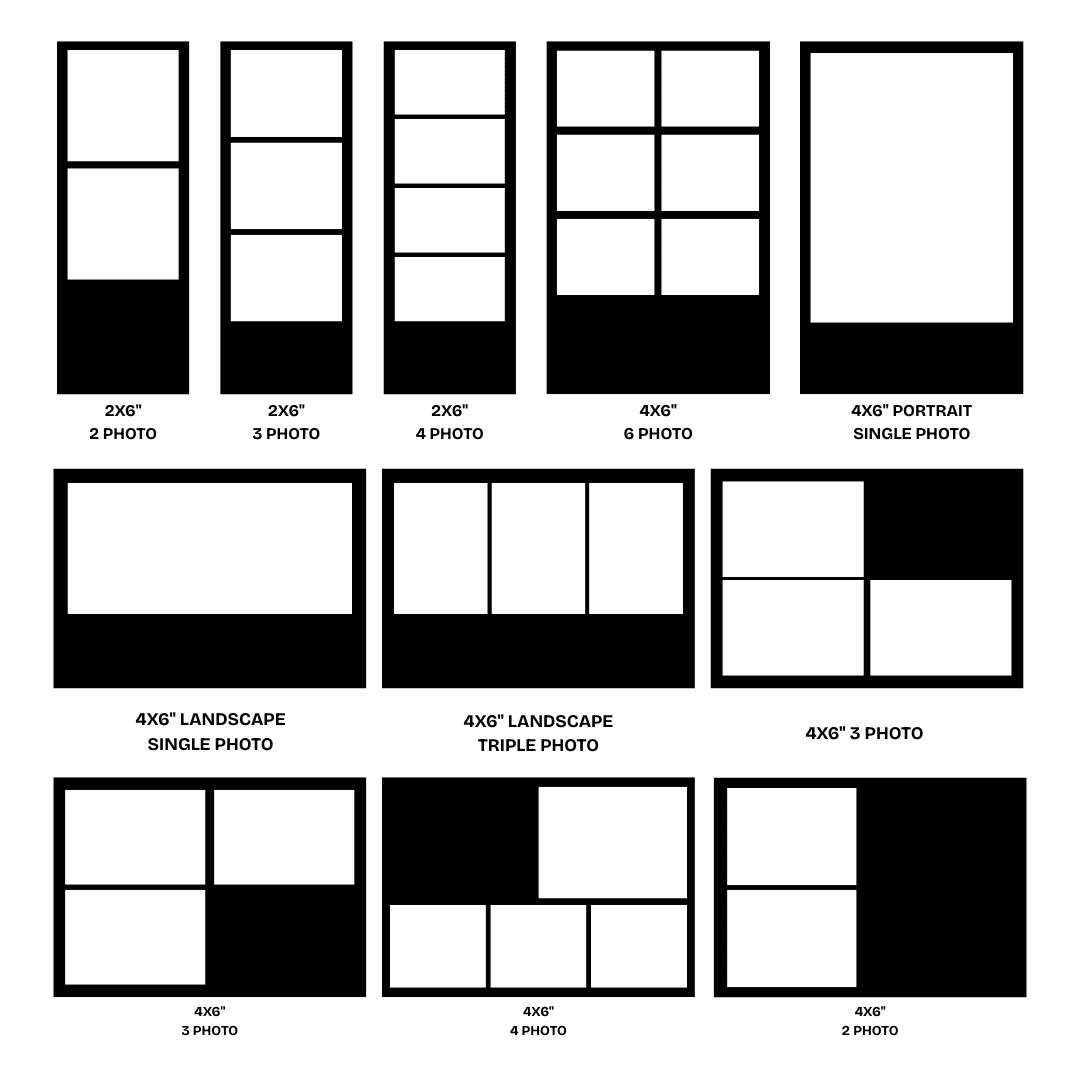 2X6"
2 PHOTO

2X6"
3 PHOTO

2X6"
4 PHOTO

4X6"
6 PHOTO

4X6" PORTRAIT
SINGLE PHOTO

4X6" LANDSCAPE
SINGLE PHOTO

4X6" LANDSCAPE
TRIPLE PHOTO

4X6" 3 PHOTO

4X6"
3 PHOTO

4X6"
4 PHOTO

4X6"
2 PHOTO